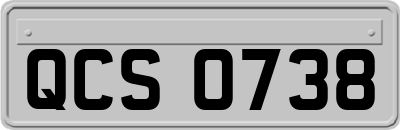 QCS 0738